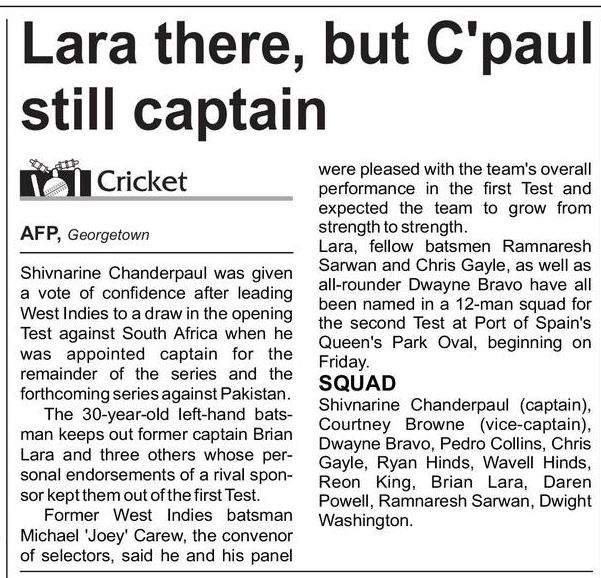 Lara there, but C'paul still captain

Cricket

AFP, Georgetown

Shivnarine Chanderpaul was given a vote of confidence after leading West Indies to a draw in the opening Test against South Africa when he was appointed captain for the remainder of the series and the forthcoming series against Pakistan.

The 30-year-old left-hand batsman keeps out former captain Brian Lara and three others whose personal endorsements of a rival sponsor kept them out of the first Test.

Former West Indies batsman Michael 'Joey' Carew, the convenor of selectors, said he and his panel were pleased with the team's overall performance in the first Test and expected the team to grow from strength to strength.

Lara, fellow batsmen Ramnaresh Sarwan and Chris Gayle, as well as all-rounder Dwayne Bravo have all been named in a 12-man squad for the second Test at Port of Spain's Queen's Park Oval, beginning on Friday.

SQUAD

Shivnarine Chanderpaul (captain), Courtney Browne (vice-captain), Dwayne Bravo, Pedro Collins, Chris Gayle, Ryan Hinds, Wavell Hinds, Reon King, Brian Lara, Daren Powell, Ramnaresh Sarwan, Dwight Washington.